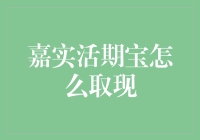 嘉实活期宝怎么取现